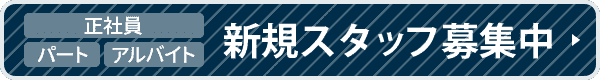 正社員
パート
アルバイト
新規スタッフ募集中